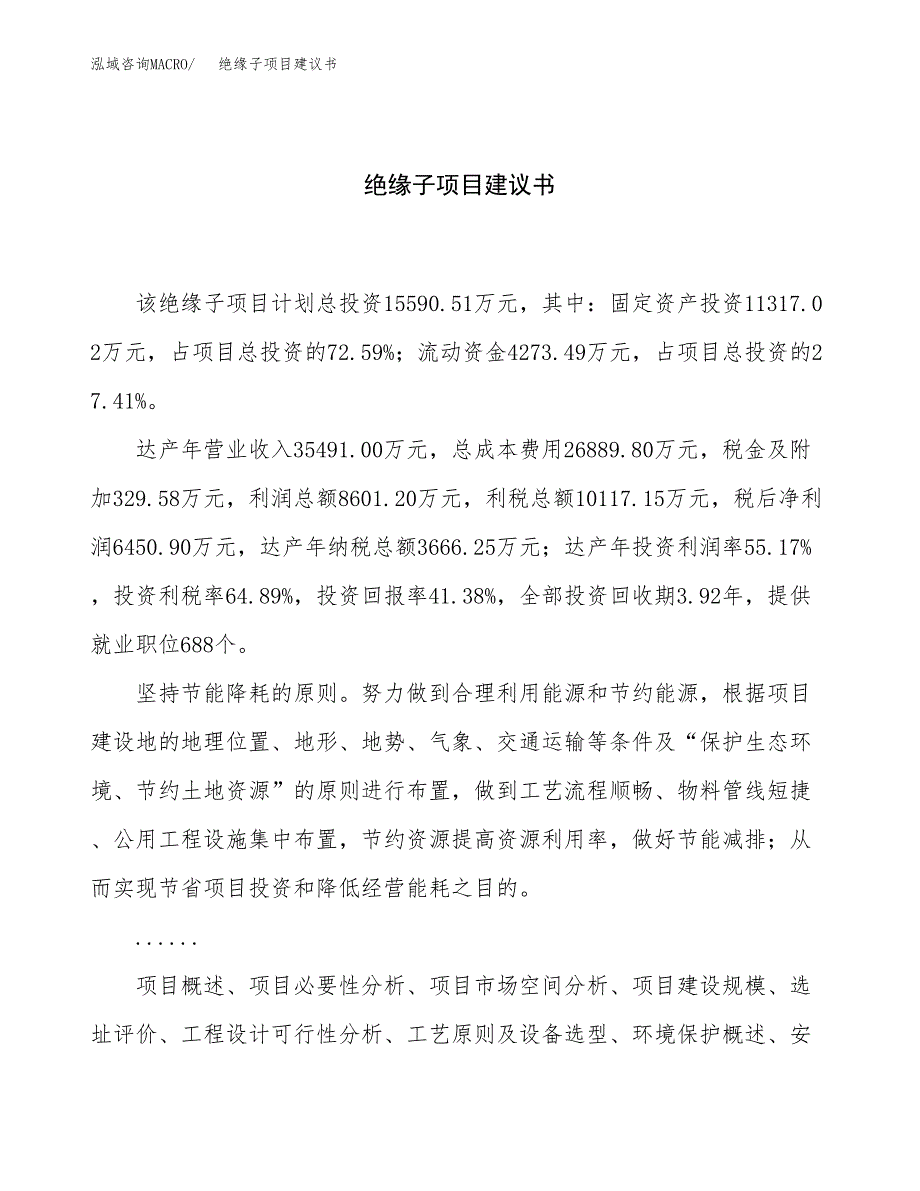 泓域咨询MACRO/　绝缘子项目建议书

绝缘子项目建议书

该绝缘子项目计划总投资15590.51万元，其中：固定资产投资11317.02万元，占项目总投资的72.59%；流动资金4273.49万元，占项目总投资的27.41%。

达产年营业收入35491.00万元，总成本费用26889.80万元，税金及附加329.58万元，利润总额8601.20万元，利税总额10117.15万元，税后净利润6450.90万元，达产年纳税总额3666.25万元；达产年投资利润率55.17%，投资利税率64.89%，投资回报率41.38%，全部投资回收期3.92年，提供就业职位688个。

坚持节能降耗的原则。努力做到合理利用能源和节约能源，根据项目建设地的地理位置、地形、地势、气象、交通运输等条件及“保护生态环境、节约土地资源”的原则进行布置，做到工艺流程顺畅、物料管线短捷、公用工程设施集中布置，节约资源提高资源利用率，做好节能减排；从而实现节省项目投资和降低经营能耗之目的。

......

项目概述、项目必要性分析、项目市场空间分析、项目建设规模、选址评价、工程设计可行性分析、工艺原则及设备选型、环境保护概述、安